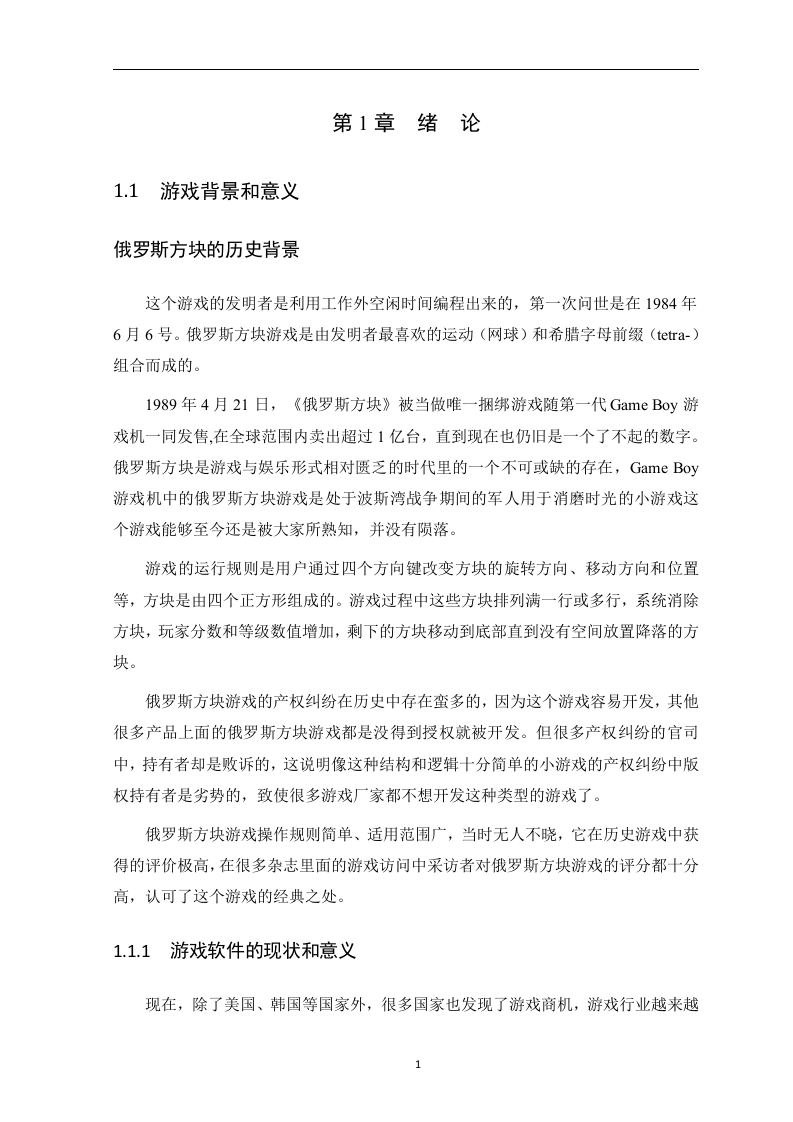 第 1 章　绪　论

1.1　游戏背景和意义

俄罗斯方块的历史背景

这个游戏的发明者是利用工作外空闲时间编程出来的，第一次问世是在 1984 年 6 月 6 号。俄罗斯方块游戏是由发明者最喜欢的运动（网球）和希腊字母前缀（tetra-）组合而成的。

1989 年 4 月 21 日，《俄罗斯方块》被当做唯一捆绑游戏随第一代 Game Boy 游戏机一同发售,在全球范围内卖出超过 1 亿台，直到现在也仍旧是一个了不起的数字。俄罗斯方块是游戏与娱乐形式相对匮乏的时代里的一个不可或缺的存在，Game Boy 游戏机中的俄罗斯方块游戏是处于波斯湾战争期间的军人用于消磨时光的小游戏这个游戏能够至今还是被大家所熟知，并没有陨落。

游戏的运行规则是用户通过四个方向键改变方块的旋转方向、移动方向和位置等，方块是由四个正方形组成的。游戏过程中这些方块排列满一行或多行，系统消除方块，玩家分数和等级数值增加，剩下的方块移动到底部直到没有空间放置降落的方块。

俄罗斯方块游戏的产权纠纷在历史中存在蛮多的，因为这个游戏容易开发，其他很多产品上面的俄罗斯方块游戏都是没得到授权就被开发。但很多产权纠纷的官司中，持有者却是败诉的，这说明像这种结构和逻辑十分简单的小游戏的产权纠纷中版权持有者是劣势的，致使很多游戏厂家都不想开发这种类型的游戏了。

俄罗斯方块游戏操作规则简单、适用范围广，当时无人不晓，它在历史游戏中获得的评价极高，在很多杂志里面的游戏访问中采访者对俄罗斯方块游戏的评分都十分高，认可了这个游戏的经典之处。

1.1.1　游戏软件的现状和意义

现在，除了美国、韩国等国家外，很多国家也发现了游戏商机，游戏行业越来越

1